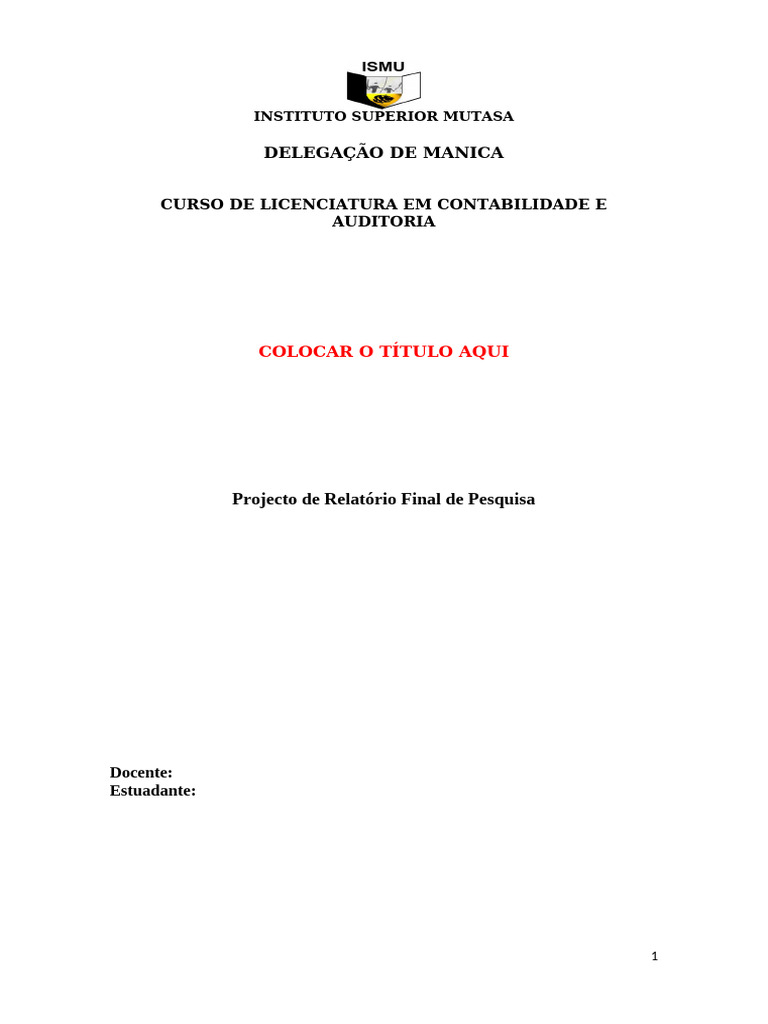 ISMU

INSTITUTO SUPERIOR MUTASA

DELEGAÇÃO DE MANICA

CURSO DE LICENCIATURA EM CONTABILIDADE E AUDITORIA

COLOCAR O TÍTULO AQUI

Projecto de Relatório Final de Pesquisa

Docente:
Estuadante:

1